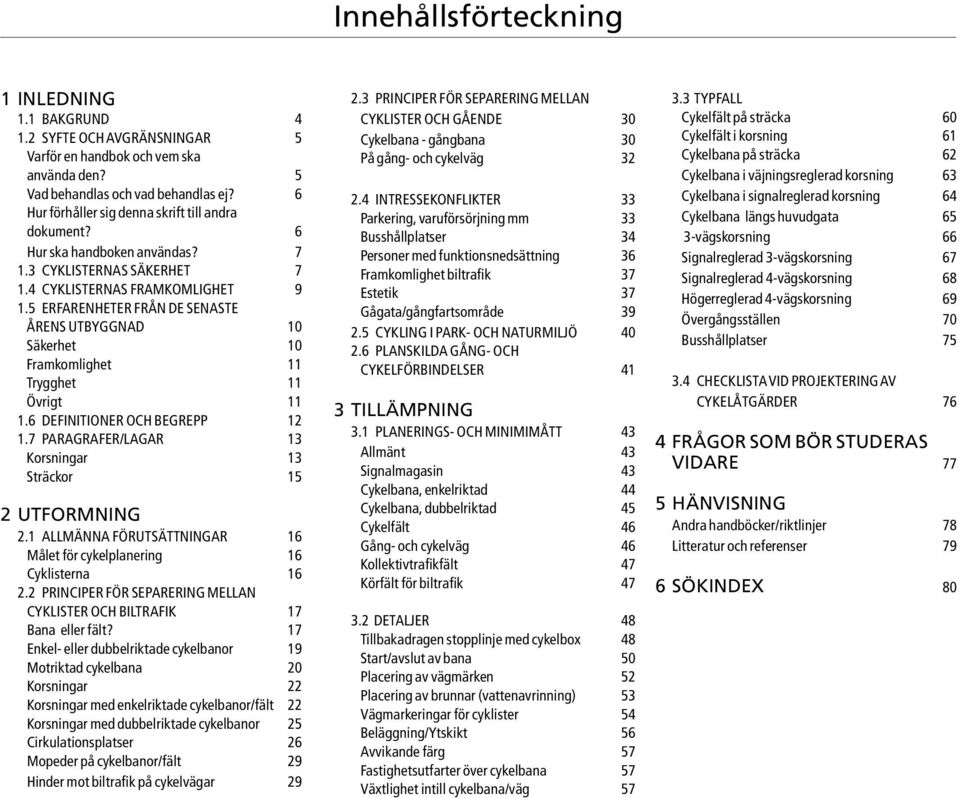 Innehållsförteckning

1 INLEDNING
1.1 BAKGRUND 4
1.2 SYFTE OCH AVGRÄNSNINGAR 5
Varför en handbok och vem ska använda den? 5
Vad behandlas och vad behandlas ej? 6
Hur förhåller sig denna skrift till andra dokument? 6
Hur ska handboken användas? 7
1.3 CYKLISTERNAS SÄKERHET 7
1.4 CYKLISTERNAS FRAMKOMLIGHET 9
1.5 ERFARENHETER FRÅN DE SENASTE ÅRENS UTBYGGNAD 10
Säkerhet 10
Framkomlighet 11
Trygghet 11
Övrigt 11
1.6 DEFINITIONER OCH BEGREPP 12
1.7 PARAGRAFER/LAGAR 13
Korsningar 13
Sträckor 15

2 UTFORMNING
2.1 ALLMÄNNA FÖRUTSÄTTNINGAR 16
Målet för cykelplanering 16
Cyklisterna 16
2.2 PRINCIPER FÖR SEPARERING MELLAN CYKLISTER OCH BILTRAFIK 17
Bana eller fält? 17
Enkel- eller dubbelriktade cykelbanor 19
Motriktad cykelbana 20
Korsningar 22
Korsningar med enkelriktade cykelbanor/fält 22
Korsningar med dubbelriktade cykelbanor 25
Cirkulationsplatser 26
Mopeder på cykelbanor/fält 29
Hinder mot biltrafik på cykelvägar 29

2.3 PRINCIPER FÖR SEPARERING MELLAN CYKLISTER OCH GÅENDE 30
Cykelbana - gångbana 30
På gång- och cykelväg 32

2.4 INTRESSEKONFLIKTER 33
Parkering, varuförsörjning mm 33
Busshållplatser 34
Personer med funktionsnedsättning 36
Framkomlighet biltrafik 37
Estetik 37
Gågata/gångfartsområde 39
2.5 CYKLING I PARK- OCH NATURMILJÖ 40
2.6 PLANSKILDA GÅNG- OCH CYKELFÖRBINDELSER 41

3 TILLÄMPNING
3.1 PLANERINGS- OCH MINIMIMÅTT 43
Allmänt 43
Signalmagasin 43
Cykelbana, enkelriktad 44
Cykelbana, dubbelriktad 45
Cykelfält 46
Gång- och cykelväg 46
Kollektivtrafikfält 47
Körfält för biltrafik 47

3.2 DETALJER 48
Tillbakadragen stopplinje med cykelbox 48
Start/avslut av bana 50
Placering av vägmärken 52
Placering av brunnar (vattenavrinning) 53
Vägmarkeringar för cyklister 54
Beläggning/Ytskikt 56
Avvikande färg 57
Fastighetsutfarter över cykelbana 57
Växtlighet intill cykelbana/väg 57

3.3 TYPFALL
Cykelfält på sträcka 60
Cykelfält i korsning 61
Cykelbana på sträcka 62
Cykelbana i väjningsreglerad korsning 63
Cykelbana i signalreglerad korsning 64
Cykelbana längs huvudgata 65
3-vägskorsning 66
Signalreglerad 3-vägskorsning 67
Signalreglerad 4-vägskorsning 68
Högerreglerad 4-vägskorsning 69
Övergångsställen 70
Busshållplatser 75

3.4 CHECKLISTA VID PROJEKTERING AV CYKELÅTGÄRDER 76

4 FRÅGOR SOM BÖR STUDERAS VIDARE 77

5 HÄNVISNING
Andra handböcker/riktlinjer 78
Litteratur och referenser 79

6 SÖKINDEX 80